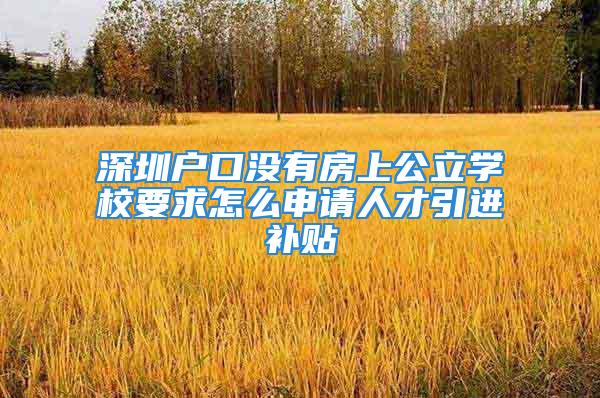 深圳户口没有房上公立学校要求怎么申请人才引进补贴